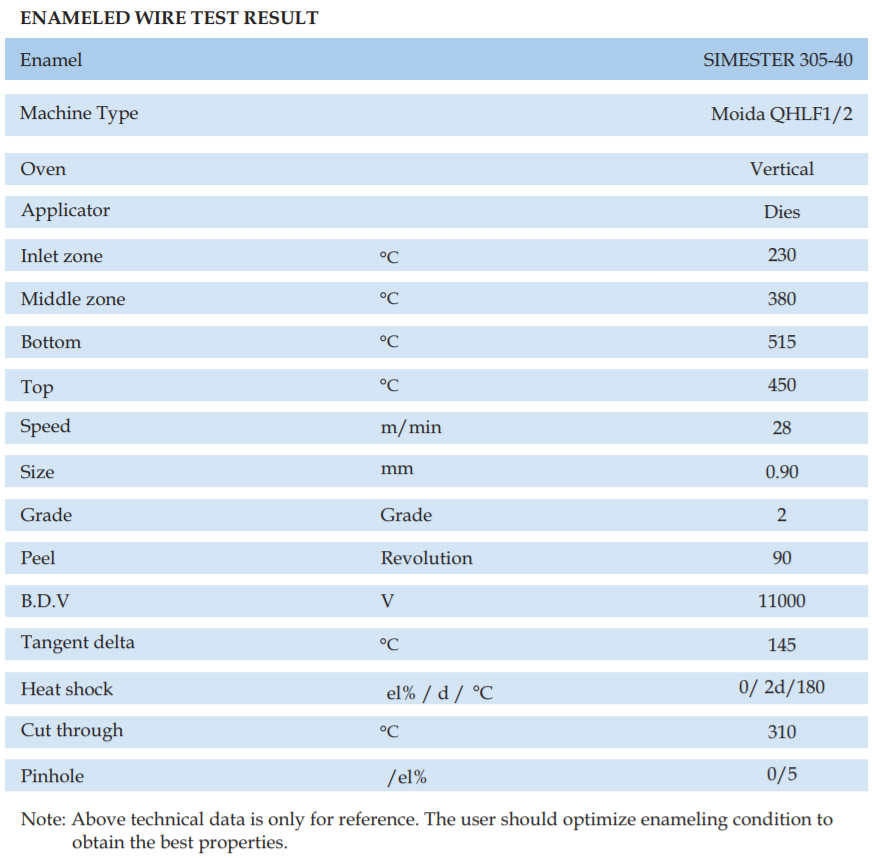 ENAMELED WIRE TEST RESULT

| Enamel | | SIMESTER 305-40 |
|---|---|---|
| Machine Type | | Moida QHLF1/2 |
| Oven | | Vertical |
| Applicator | | Dies |
| Inlet zone | °C | 230 |
| Middle zone | °C | 380 |
| Bottom | °C | 515 |
| Top | °C | 450 |
| Speed | m/min | 28 |
| Size | mm | 0.90 |
| Grade | Grade | 2 |
| Peel | Revolution | 90 |
| B.D.V | V | 11000 |
| Tangent delta | °C | 145 |
| Heat shock | el% / d / °C | 0/ 2d/180 |
| Cut through | °C | 310 |
| Pinhole | /el% | 0/5 |

Note: Above technical data is only for reference. The user should optimize enameling condition to obtain the best properties.